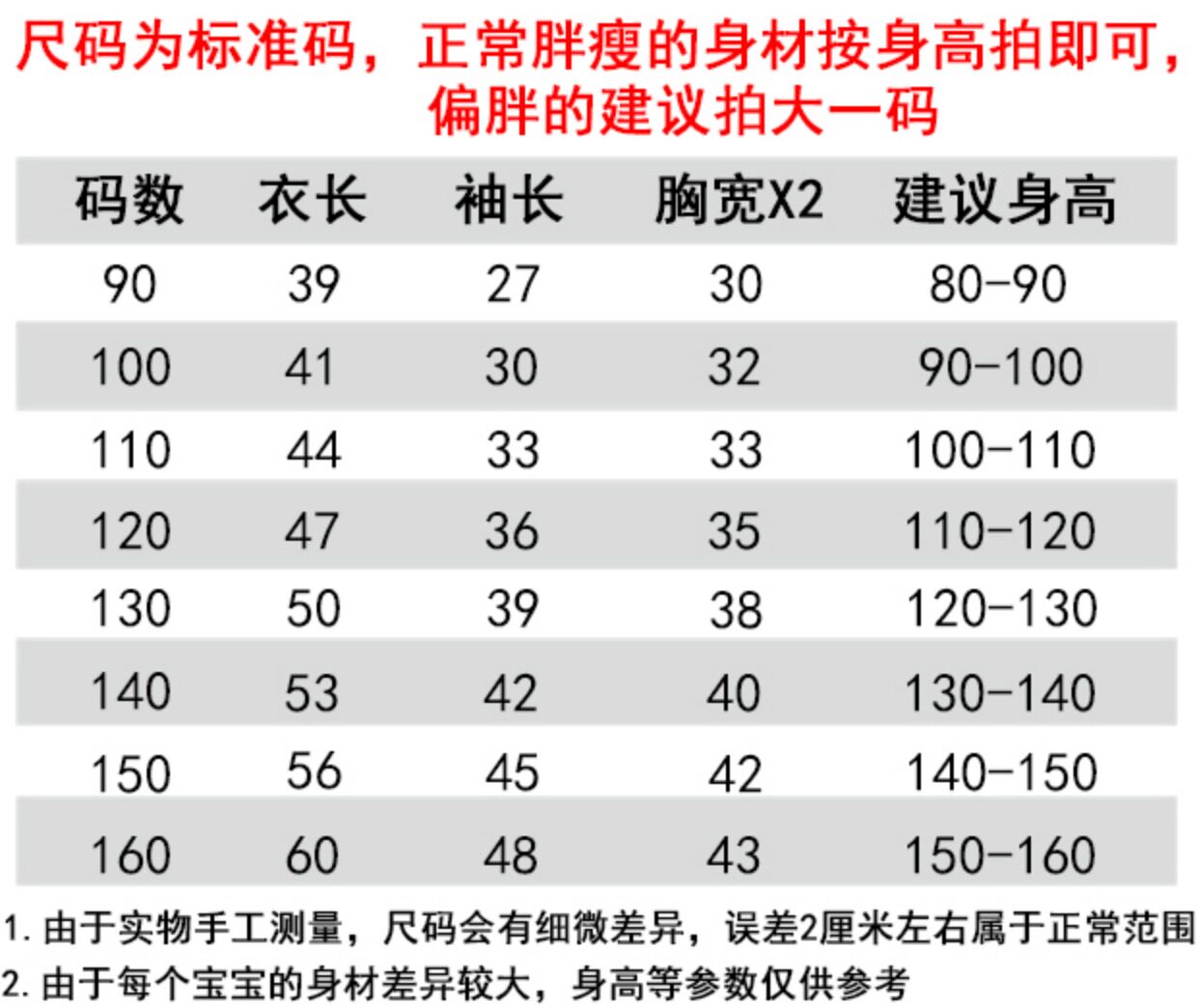 尺码为标准码，正常胖瘦的身材按身高拍即可，偏胖的建议拍大一码

| 码数 | 衣长 | 袖长 | 胸宽X2 | 建议身高 |
|---|---|---|---|---|
| 90 | 39 | 27 | 30 | 80-90 |
| 100 | 41 | 30 | 32 | 90-100 |
| 110 | 44 | 33 | 33 | 100-110 |
| 120 | 47 | 36 | 35 | 110-120 |
| 130 | 50 | 39 | 38 | 120-130 |
| 140 | 53 | 42 | 40 | 130-140 |
| 150 | 56 | 45 | 42 | 140-150 |
| 160 | 60 | 48 | 43 | 150-160 |

1.由于实物手工测量，尺码会有细微差异，误差2厘米左右属于正常范围

2.由于每个宝宝的身材差异较大，身高等参数仅供参考